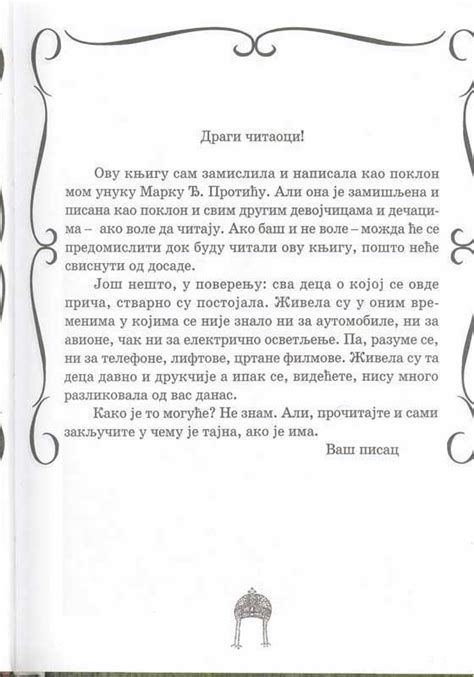 Драги читаоци!

Ову књигу сам замислила и написала као поклон мом унуку Марку Ђ. Протићу. Али она је замишљена и писана као поклон и свим другим девојчицама и дечацима – ако воле да читају. Ако баш и не воле – можда ће се предомислити док буду читали ову књигу, пошто неће свиснути од досаде.

Још нешто, у поверењу: сва деца о којој се овде прича, стварно су постојала. Живела су у оним временима у којима се није знало ни за аутомобиле, ни за авионе, чак ни за електрично осветљење. Па, разуме се, ни за телефоне, лифтове, цртане филмове. Живела су та деца давно и друкчије а ипак се, видећете, нису много разликовала од вас данас.

Како је то могуће? Не знам. Али, прочитајте и сами закључите у чему је тајна, ако је има.

Ваш писац